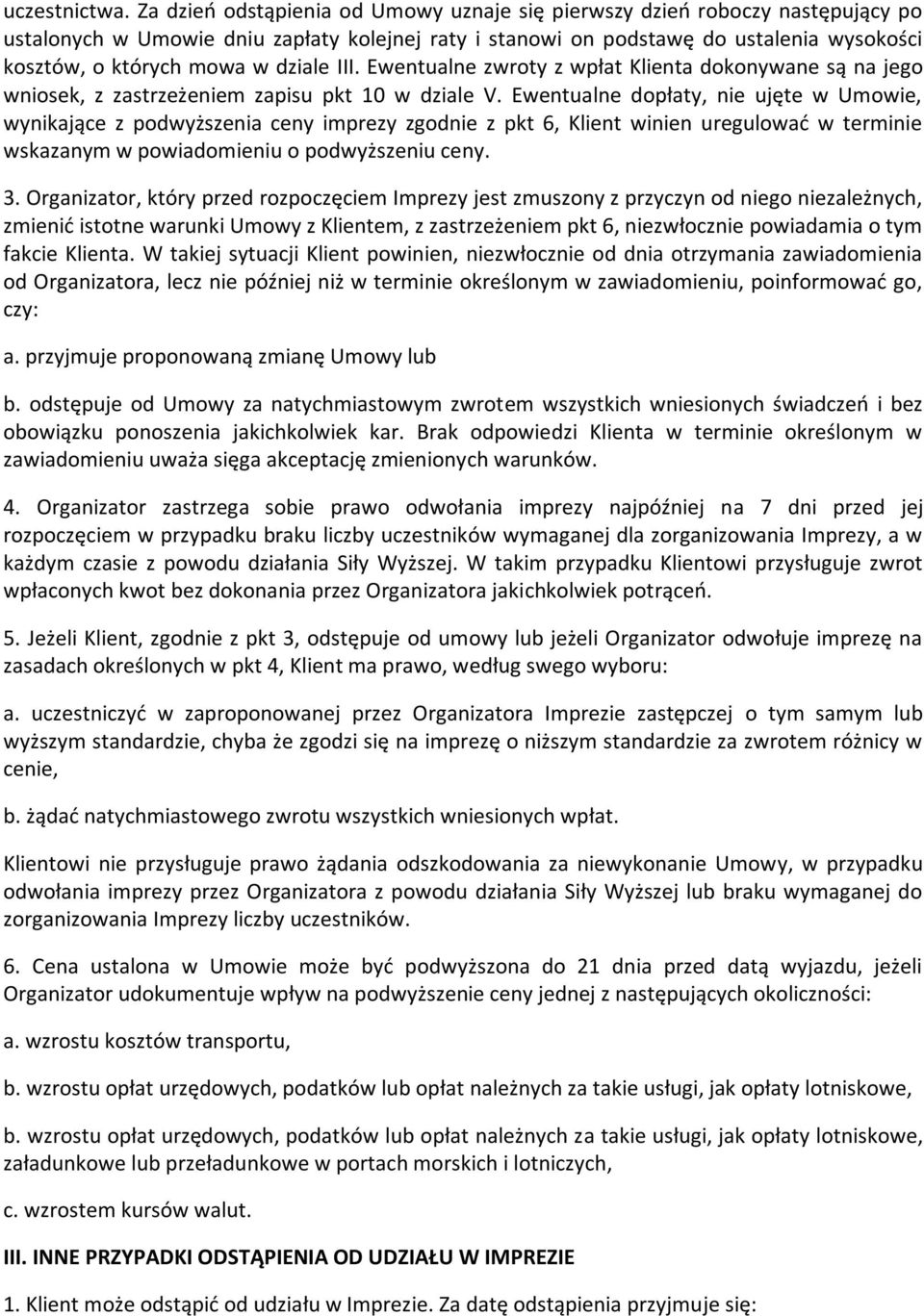 uczestnictwa. Za dzień odstąpienia od Umowy uznaje się pierwszy dzień roboczy następujący po ustalonych w Umowie dniu zapłaty kolejnej raty i stanowi on podstawę do ustalenia wysokości kosztów, o których mowa w dziale III. Ewentualne zwroty z wpłat Klienta dokonywane są na jego wniosek, z zastrzeżeniem zapisu pkt 10 w dziale V. Ewentualne dopłaty, nie ujęte w Umowie, wynikające z podwyższenia ceny imprezy zgodnie z pkt 6, Klient winien uregulować w terminie wskazanym w powiadomieniu o podwyższeniu ceny.

3. Organizator, który przed rozpoczęciem Imprezy jest zmuszony z przyczyn od niego niezależnych, zmienić istotne warunki Umowy z Klientem, z zastrzeżeniem pkt 6, niezwłocznie powiadamia o tym fakcie Klienta. W takiej sytuacji Klient powinien, niezwłocznie od dnia otrzymania zawiadomienia od Organizatora, lecz nie później niż w terminie określonym w zawiadomieniu, poinformować go, czy:

a. przyjmuje proponowaną zmianę Umowy lub

b. odstępuje od Umowy za natychmiastowym zwrotem wszystkich wniesionych świadczeń i bez obowiązku ponoszenia jakichkolwiek kar. Brak odpowiedzi Klienta w terminie określonym w zawiadomieniu uważa sięga akceptację zmienionych warunków.

4. Organizator zastrzega sobie prawo odwołania imprezy najpóźniej na 7 dni przed jej rozpoczęciem w przypadku braku liczby uczestników wymaganej dla zorganizowania Imprezy, a w każdym czasie z powodu działania Siły Wyższej. W takim przypadku Klientowi przysługuje zwrot wpłaconych kwot bez dokonania przez Organizatora jakichkolwiek potrąceń.

5. Jeżeli Klient, zgodnie z pkt 3, odstępuje od umowy lub jeżeli Organizator odwołuje imprezę na zasadach określonych w pkt 4, Klient ma prawo, według swego wyboru:

a. uczestniczyć w zaproponowanej przez Organizatora Imprezie zastępczej o tym samym lub wyższym standardzie, chyba że zgodzi się na imprezę o niższym standardzie za zwrotem różnicy w cenie,

b. żądać natychmiastowego zwrotu wszystkich wniesionych wpłat.

Klientowi nie przysługuje prawo żądania odszkodowania za niewykonanie Umowy, w przypadku odwołania imprezy przez Organizatora z powodu działania Siły Wyższej lub braku wymaganej do zorganizowania Imprezy liczby uczestników.

6. Cena ustalona w Umowie może być podwyższona do 21 dnia przed datą wyjazdu, jeżeli Organizator udokumentuje wpływ na podwyższenie ceny jednej z następujących okoliczności:

a. wzrostu kosztów transportu,

b. wzrostu opłat urzędowych, podatków lub opłat należnych za takie usługi, jak opłaty lotniskowe,

b. wzrostu opłat urzędowych, podatków lub opłat należnych za takie usługi, jak opłaty lotniskowe, załadunkowe lub przeładunkowe w portach morskich i lotniczych,

c. wzrostem kursów walut.

III. INNE PRZYPADKI ODSTĄPIENIA OD UDZIAŁU W IMPREZIE

1. Klient może odstąpić od udziału w Imprezie. Za datę odstąpienia przyjmuje się: